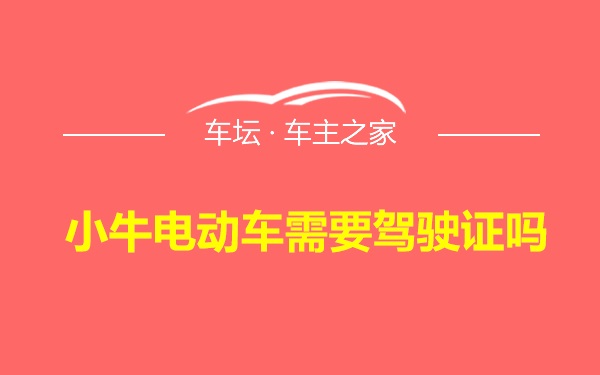 车坛 · 车主之家

小牛电动车需要驾驶证吗